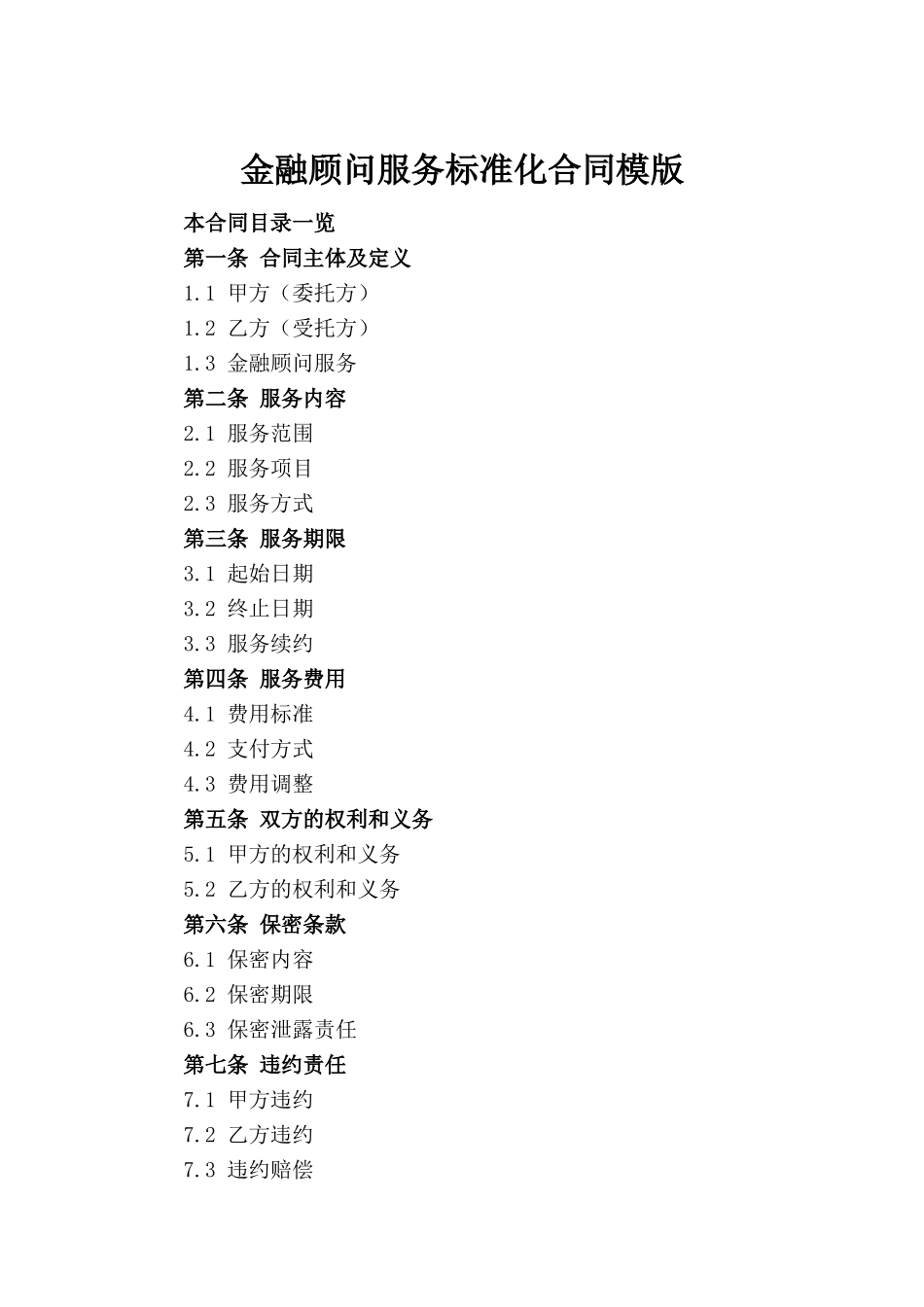 金融顾问服务标准化合同模版

本合同目录一览
第一条 合同主体及定义
1.1 甲方（委托方）
1.2 乙方（受托方）
1.3 金融顾问服务
第二条 服务内容
2.1 服务范围
2.2 服务项目
2.3 服务方式
第三条 服务期限
3.1 起始日期
3.2 终止日期
3.3 服务续约
第四条 服务费用
4.1 费用标准
4.2 支付方式
4.3 费用调整
第五条 双方的权利和义务
5.1 甲方的权利和义务
5.2 乙方的权利和义务
第六条 保密条款
6.1 保密内容
6.2 保密期限
6.3 保密泄露责任
第七条 违约责任
7.1 甲方违约
7.2 乙方违约
7.3 违约赔偿